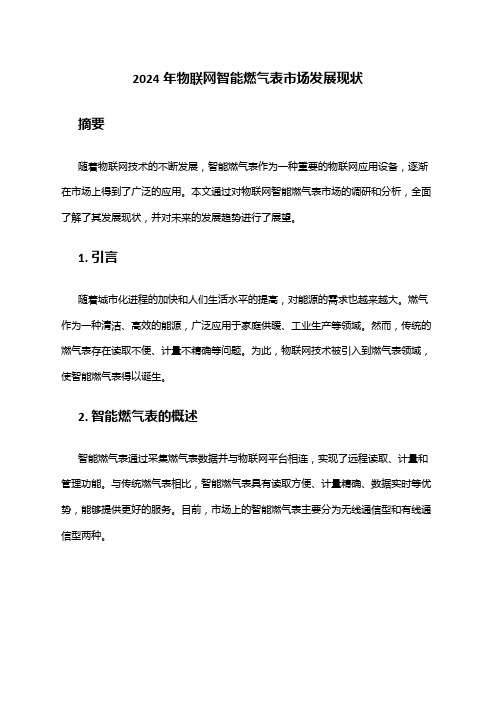 2024 年物联网智能燃气表市场发展现状

摘要

随着物联网技术的不断发展，智能燃气表作为一种重要的物联网应用设备，逐渐在市场上得到了广泛的应用。本文通过对物联网智能燃气表市场的调研和分析，全面了解了其发展现状，并对未来的发展趋势进行了展望。

1. 引言

随着城市化进程的加快和人们生活水平的提高，对能源的需求也越来越大。燃气作为一种清洁、高效的能源，广泛应用于家庭供暖、工业生产等领域。然而，传统的燃气表存在读取不便、计量不精确等问题。为此，物联网技术被引入到燃气表领域，使智能燃气表得以诞生。

2. 智能燃气表的概述

智能燃气表通过采集燃气表数据并与物联网平台相连，实现了远程读取、计量和管理功能。与传统燃气表相比，智能燃气表具有读取方便、计量精确、数据实时等优势，能够提供更好的服务。目前，市场上的智能燃气表主要分为无线通信型和有线通信型两种。